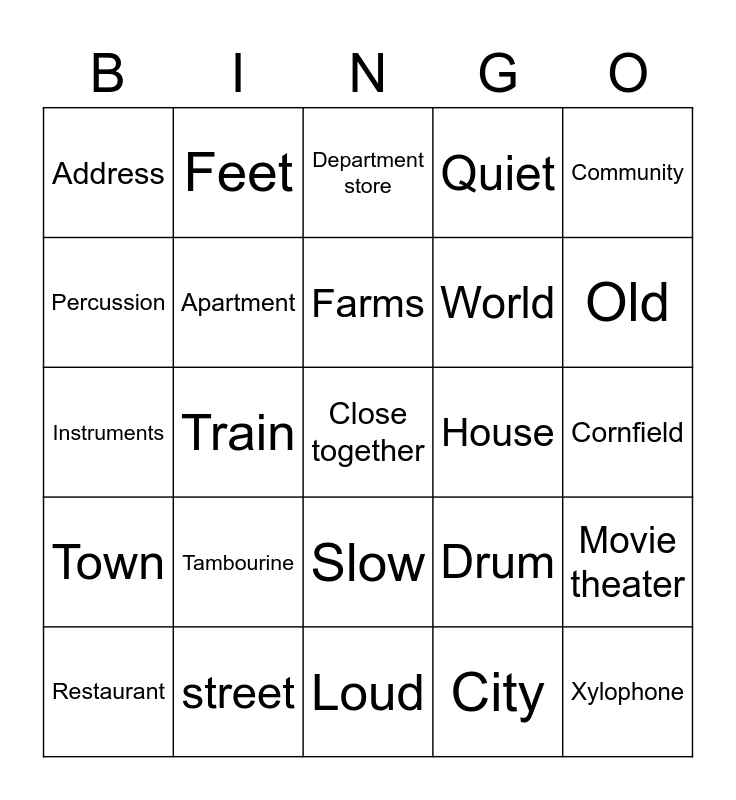 | B | I | N | G | O |
|---|---|---|---|---|
| Address | Feet | Department store | Quiet | Community |
| Percussion | Apartment | Farms | World | Old |
| Instruments | Train | Close together | House | Cornfield |
| Town | Tambourine | Slow | Drum | Movie theater |
| Restaurant | street | Loud | City | Xylophone |